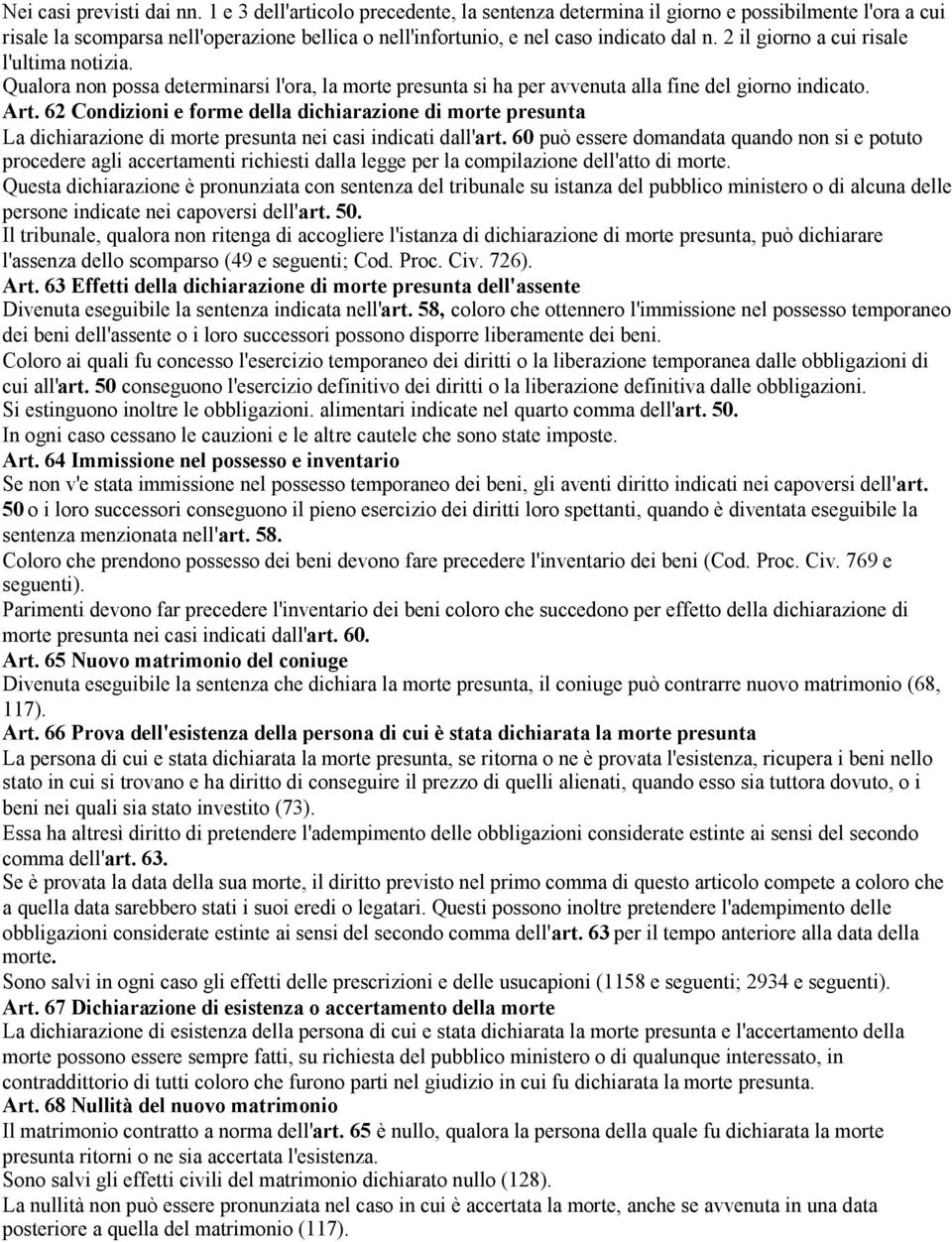 Nei casi previsti dai nn. 1 e 3 dell'articolo precedente, la sentenza determina il giorno e possibilmente l'ora a cui risale la scomparsa nell'operazione bellica o nell'infortunio, e nel caso indicato dal n. 2 il giorno a cui risale l'ultima notizia.
Qualora non possa determinarsi l'ora, la morte presunta si ha per avvenuta alla fine del giorno indicato.
Art. 62 Condizioni e forme della dichiarazione di morte presunta
La dichiarazione di morte presunta nei casi indicati dall'art. 60 può essere domandata quando non si e potuto procedere agli accertamenti richiesti dalla legge per la compilazione dell'atto di morte.
Questa dichiarazione è pronunziata con sentenza del tribunale su istanza del pubblico ministero o di alcuna delle persone indicate nei capoversi dell'art. 50.
Il tribunale, qualora non ritenga di accogliere l'istanza di dichiarazione di morte presunta, può dichiarare l'assenza dello scomparso (49 e seguenti; Cod. Proc. Civ. 726).
Art. 63 Effetti della dichiarazione di morte presunta dell'assente
Divenuta eseguibile la sentenza indicata nell'art. 58, coloro che ottennero l'immissione nel possesso temporaneo dei beni dell'assente o i loro successori possono disporre liberamente dei beni.
Coloro ai quali fu concesso l'esercizio temporaneo dei diritti o la liberazione temporanea dalle obbligazioni di cui all'art. 50 conseguono l'esercizio definitivo dei diritti o la liberazione definitiva dalle obbligazioni.
Si estinguono inoltre le obbligazioni. alimentari indicate nel quarto comma dell'art. 50.
In ogni caso cessano le cauzioni e le altre cautele che sono state imposte.
Art. 64 Immissione nel possesso e inventario
Se non v'e stata immissione nel possesso temporaneo dei beni, gli aventi diritto indicati nei capoversi dell'art. 50 o i loro successori conseguono il pieno esercizio dei diritti loro spettanti, quando è diventata eseguibile la sentenza menzionata nell'art. 58.
Coloro che prendono possesso dei beni devono fare precedere l'inventario dei beni (Cod. Proc. Civ. 769 e seguenti).
Parimenti devono far precedere l'inventario dei beni coloro che succedono per effetto della dichiarazione di morte presunta nei casi indicati dall'art. 60.
Art. 65 Nuovo matrimonio del coniuge
Divenuta eseguibile la sentenza che dichiara la morte presunta, il coniuge può contrarre nuovo matrimonio (68, 117).
Art. 66 Prova dell'esistenza della persona di cui è stata dichiarata la morte presunta
La persona di cui e stata dichiarata la morte presunta, se ritorna o ne è provata l'esistenza, ricupera i beni nello stato in cui si trovano e ha diritto di conseguire il prezzo di quelli alienati, quando esso sia tuttora dovuto, o i beni nei quali sia stato investito (73).
Essa ha altresì diritto di pretendere l'adempimento delle obbligazioni considerate estinte ai sensi del secondo comma dell'art. 63.
Se è provata la data della sua morte, il diritto previsto nel primo comma di questo articolo compete a coloro che a quella data sarebbero stati i suoi eredi o legatari. Questi possono inoltre pretendere l'adempimento delle obbligazioni considerate estinte ai sensi del secondo comma dell'art. 63 per il tempo anteriore alla data della morte.
Sono salvi in ogni caso gli effetti delle prescrizioni e delle usucapioni (1158 e seguenti; 2934 e seguenti).
Art. 67 Dichiarazione di esistenza o accertamento della morte
La dichiarazione di esistenza della persona di cui e stata dichiarata la morte presunta e l'accertamento della morte possono essere sempre fatti, su richiesta del pubblico ministero o di qualunque interessato, in contraddittorio di tutti coloro che furono parti nel giudizio in cui fu dichiarata la morte presunta.
Art. 68 Nullità del nuovo matrimonio
Il matrimonio contratto a norma dell'art. 65 è nullo, qualora la persona della quale fu dichiarata la morte presunta ritorni o ne sia accertata l'esistenza.
Sono salvi gli effetti civili del matrimonio dichiarato nullo (128).
La nullità non può essere pronunziata nel caso in cui è accertata la morte, anche se avvenuta in una data posteriore a quella del matrimonio (117).